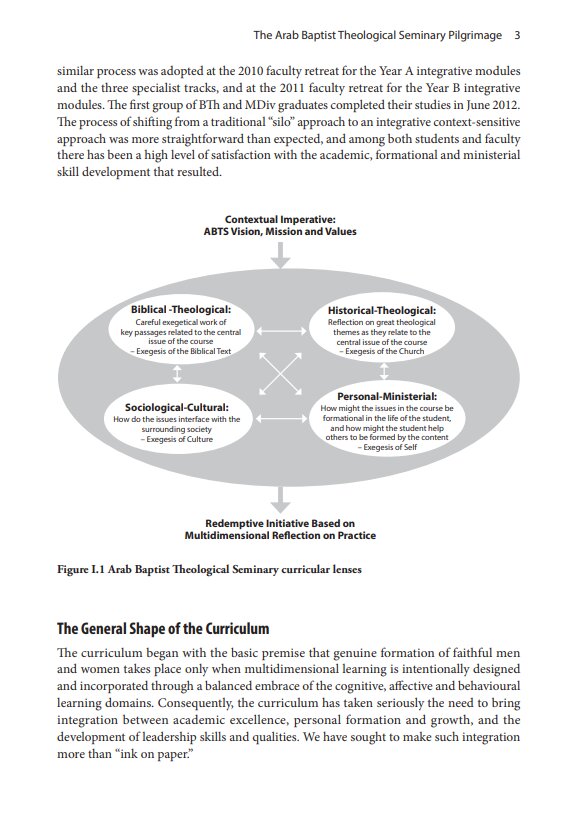 The Arab Baptist Theological Seminary Pilgrimage 3

similar process was adopted at the 2010 faculty retreat for the Year A integrative modules and the three specialist tracks, and at the 2011 faculty retreat for the Year B integrative modules. The first group of BTh and MDiv graduates completed their studies in June 2012. The process of shifting from a traditional "silo" approach to an integrative context-sensitive approach was more straightforward than expected, and among both students and faculty there has been a high level of satisfaction with the academic, formational and ministerial skill development that resulted.

Contextual Imperative:
ABTS Vision, Mission and Values

Biblical -Theological:
Careful exegetical work of key passages related to the central issue of the course
– Exegesis of the Biblical Text

Historical-Theological:
Reflection on great theological themes as they relate to the central issue of the course
– Exegesis of the Church

Sociological-Cultural:
How do the issues interface with the surrounding society
– Exegesis of Culture

Personal-Ministerial:
How might the issues in the course be formational in the life of the student, and how might the student help others to be formed by the content
– Exegesis of Self

Redemptive Initiative Based on
Multidimensional Reflection on Practice

Figure I.1 Arab Baptist Theological Seminary curricular lenses

The General Shape of the Curriculum

The curriculum began with the basic premise that genuine formation of faithful men and women takes place only when multidimensional learning is intentionally designed and incorporated through a balanced embrace of the cognitive, affective and behavioural learning domains. Consequently, the curriculum has taken seriously the need to bring integration between academic excellence, personal formation and growth, and the development of leadership skills and qualities. We have sought to make such integration more than "ink on paper."